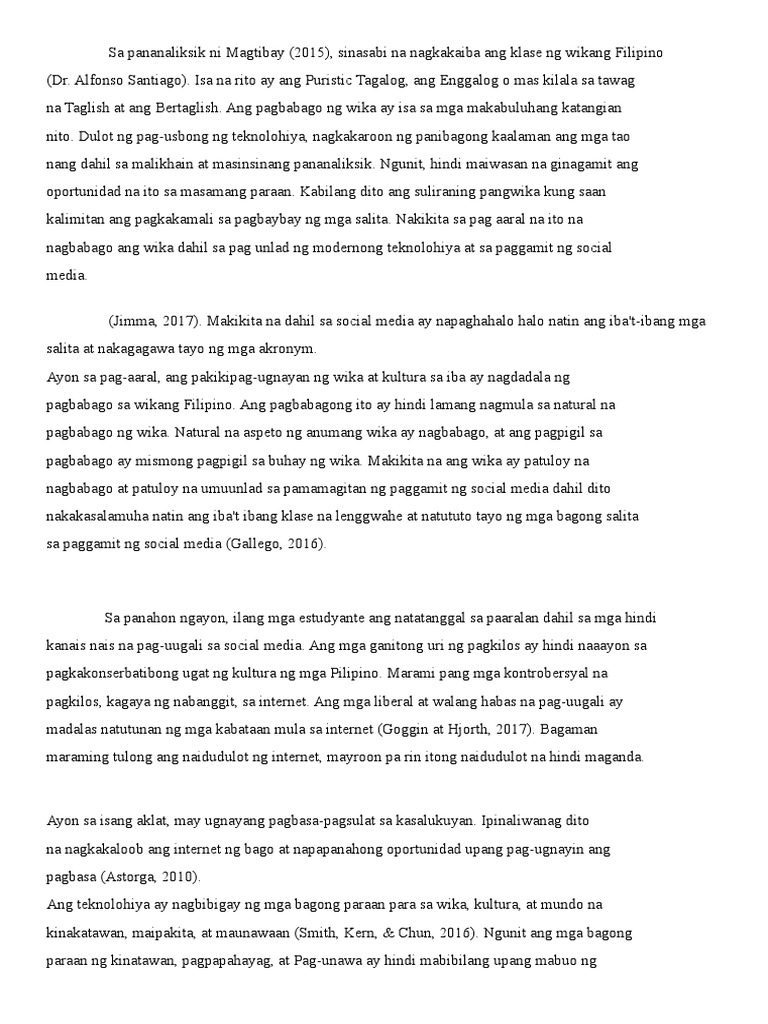 Sa pananaliksik ni Magtibay (2015), sinasabi na nagkakaiba ang klase ng wikang Filipino (Dr. Alfonso Santiago). Isa na rito ay ang Puristic Tagalog, ang Enggalog o mas kilala sa tawag na Taglish at ang Bertaglish. Ang pagbabago ng wika ay isa sa mga makabuluhang katangian nito. Dulot ng pag-usbong ng teknolohiya, nagkakaroon ng panibagong kaalaman ang mga tao nang dahil sa malikhain at masinsinang pananaliksik. Ngunit, hindi maiwasan na ginagamit ang oportunidad na ito sa masamang paraan. Kabilang dito ang suliraning pangwika kung saan kalimitan ang pagkakamali sa pagbaybay ng mga salita. Nakikita sa pag aaral na ito na nagbabago ang wika dahil sa pag unlad ng modernong teknolohiya at sa paggamit ng social media.

(Jimma, 2017). Makikita na dahil sa social media ay napaghahalo halo natin ang iba't-ibang mga salita at nakagagawa tayo ng mga akronym.
Ayon sa pag-aaral, ang pakikipag-ugnayan ng wika at kultura sa iba ay nagdadala ng pagbabago sa wikang Filipino. Ang pagbabagong ito ay hindi lamang nagmula sa natural na pagbabago ng wika. Natural na aspeto ng anumang wika ay nagbabago, at ang pagpigil sa pagbabago ay mismong pagpigil sa buhay ng wika. Makikita na ang wika ay patuloy na nagbabago at patuloy na umuunlad sa pamamagitan ng paggamit ng social media dahil dito nakakasalamuha natin ang iba't ibang klase na lenggwahe at natututo tayo ng mga bagong salita sa paggamit ng social media (Gallego, 2016).

Sa panahon ngayon, ilang mga estudyante ang natatanggal sa paaralan dahil sa mga hindi kanais nais na pag-uugali sa social media. Ang mga ganitong uri ng pagkilos ay hindi naaayon sa pagkakonserbatibong ugat ng kultura ng mga Pilipino. Marami pang mga kontrobersyal na pagkilos, kagaya ng nabanggit, sa internet. Ang mga liberal at walang habas na pag-uugali ay madalas natutunan ng mga kabataan mula sa internet (Goggin at Hjorth, 2017). Bagaman maraming tulong ang naidudulot ng internet, mayroon pa rin itong naidudulot na hindi maganda.

Ayon sa isang aklat, may ugnayang pagbasa-pagsulat sa kasalukuyan. Ipinaliwanag dito na nagkakaloob ang internet ng bago at napapanahong oportunidad upang pag-ugnayin ang pagbasa (Astorga, 2010).
Ang teknolohiya ay nagbibigay ng mga bagong paraan para sa wika, kultura, at mundo na kinakatawan, maipakita, at maunawaan (Smith, Kern, & Chun, 2016). Ngunit ang mga bagong paraan ng kinatawan, pagpapahayag, at Pag-unawa ay hindi mabibilang upang mabuo ng